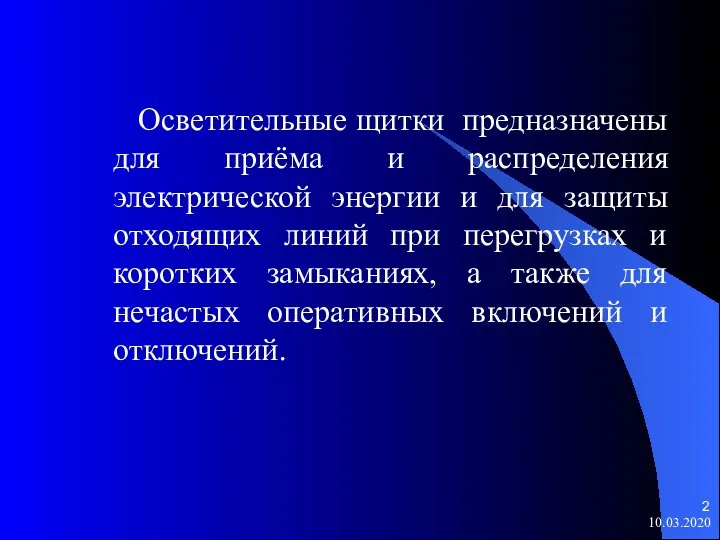 Осветительные щитки предназначены для приёма и распределения электрической энергии и для защиты отходящих линий при перегрузках и коротких замыканиях, а также для нечастых оперативных включений и отключений.

2
10.03.2020